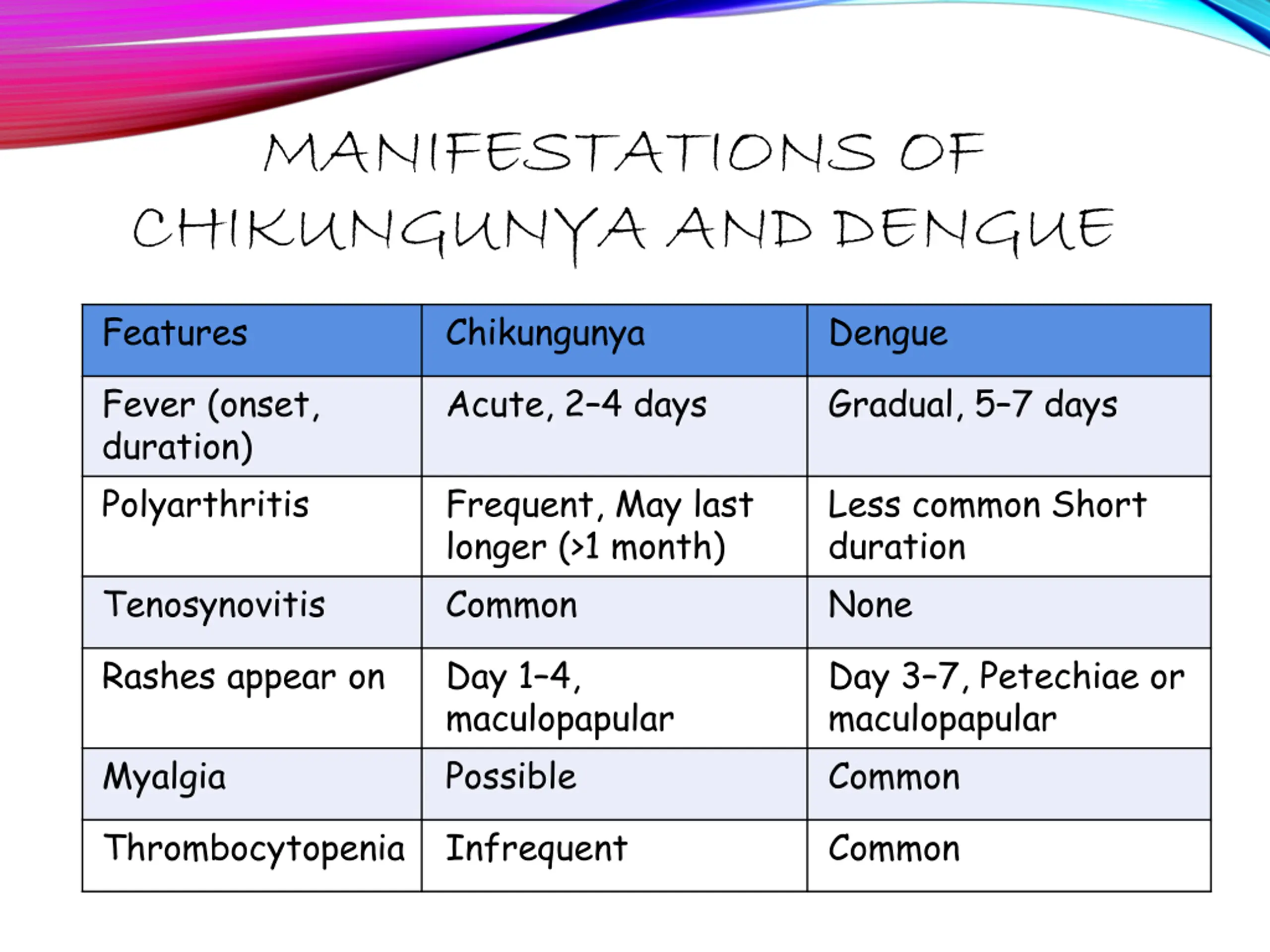 MANIFESTATIONS OF CHIKUNGUNYA AND DENGUE

| Features | Chikungunya | Dengue |
|---|---|---|
| Fever (onset, duration) | Acute, 2-4 days | Gradual, 5-7 days |
| Polyarthritis | Frequent, May last longer (>1 month) | Less common Short duration |
| Tenosynovitis | Common | None |
| Rashes appear on | Day 1-4, maculopapular | Day 3-7, Petechiae or maculopapular |
| Myalgia | Possible | Common |
| Thrombocytopenia | Infrequent | Common |